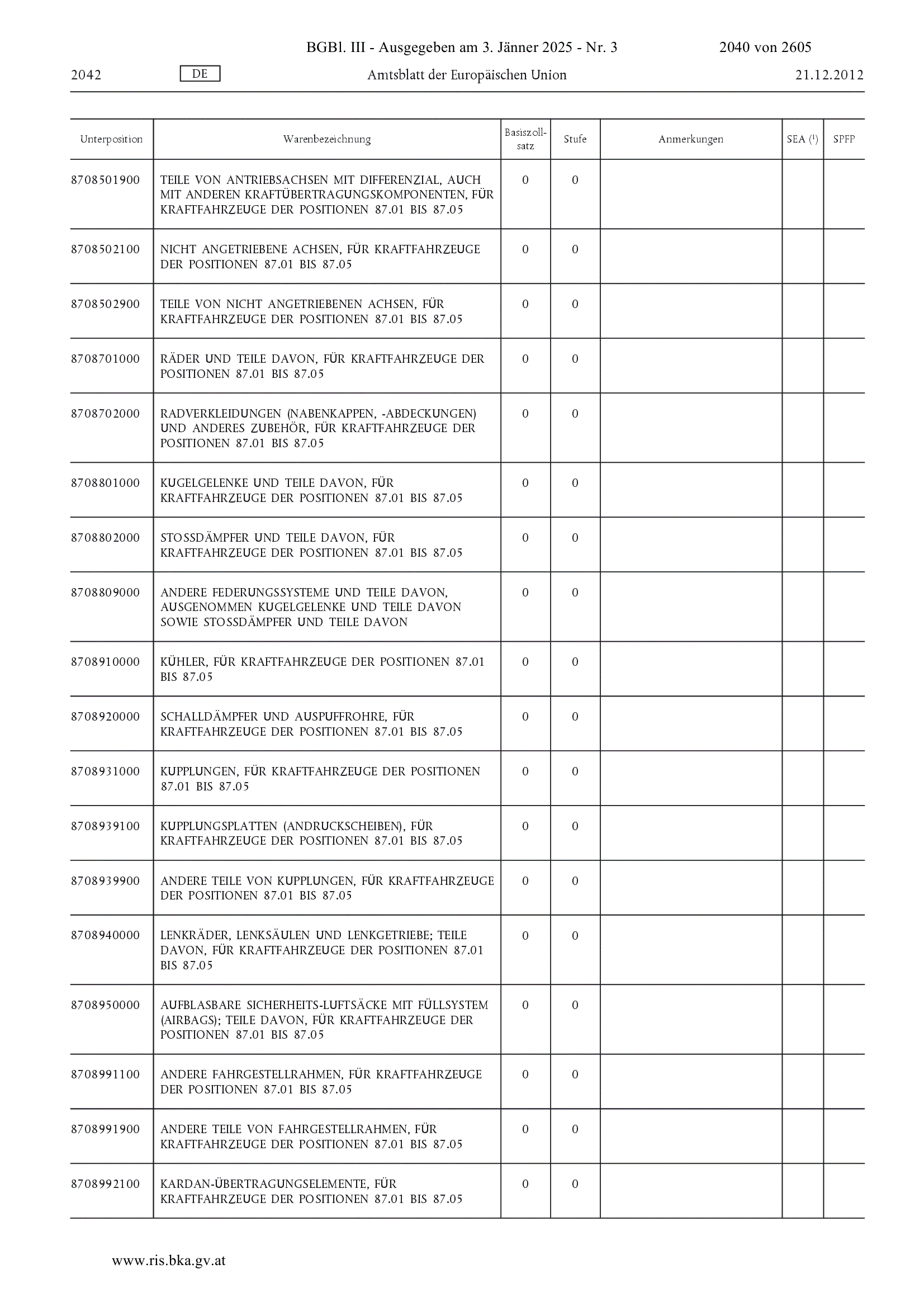 BGBl. III - Ausgegeben am 3. Jänner 2025 - Nr. 3 2040 von 2605

2042 DE Amtsblatt der Europäischen Union 21.12.2012

| Unterposition | Warenbezeichnung | Basiszollsatz | Stufe | Anmerkungen | SEA ($^1$) | SPFP |
|---|---|---|---|---|---|---|
| 8708501900 | TEILE VON ANTRIEBSACHSEN MIT DIFFERENZIAL, AUCH MIT ANDEREN KRAFTÜBERTRAGUNGSKOMPONENTEN, FÜR KRAFTFAHRZEUGE DER POSITIONEN 87.01 BIS 87.05 | 0 | 0 | | | |
| 8708502100 | NICHT ANGETRIEBENE ACHSEN, FÜR KRAFTFAHRZEUGE DER POSITIONEN 87.01 BIS 87.05 | 0 | 0 | | | |
| 8708502900 | TEILE VON NICHT ANGETRIEBENEN ACHSEN, FÜR KRAFTFAHRZEUGE DER POSITIONEN 87.01 BIS 87.05 | 0 | 0 | | | |
| 8708701000 | RÄDER UND TEILE DAVON, FÜR KRAFTFAHRZEUGE DER POSITIONEN 87.01 BIS 87.05 | 0 | 0 | | | |
| 8708702000 | RADVERKLEIDUNGEN (NABENKAPPEN, -ABDECKUNGEN) UND ANDERES ZUBEHÖR, FÜR KRAFTFAHRZEUGE DER POSITIONEN 87.01 BIS 87.05 | 0 | 0 | | | |
| 8708801000 | KUGELGELENKE UND TEILE DAVON, FÜR KRAFTFAHRZEUGE DER POSITIONEN 87.01 BIS 87.05 | 0 | 0 | | | |
| 8708802000 | STOSSDÄMPFER UND TEILE DAVON, FÜR KRAFTFAHRZEUGE DER POSITIONEN 87.01 BIS 87.05 | 0 | 0 | | | |
| 8708809000 | ANDERE FEDERUNGSSYSTEME UND TEILE DAVON, AUSGENOMMEN KUGELGELENKE UND TEILE DAVON SOWIE STOSSDÄMPFER UND TEILE DAVON | 0 | 0 | | | |
| 8708910000 | KÜHLER, FÜR KRAFTFAHRZEUGE DER POSITIONEN 87.01 BIS 87.05 | 0 | 0 | | | |
| 8708920000 | SCHALLDÄMPFER UND AUSPUFFROHRE, FÜR KRAFTFAHRZEUGE DER POSITIONEN 87.01 BIS 87.05 | 0 | 0 | | | |
| 8708931000 | KUPPLUNGEN, FÜR KRAFTFAHRZEUGE DER POSITIONEN 87.01 BIS 87.05 | 0 | 0 | | | |
| 8708939100 | KUPPLUNGSPLATTEN (ANDRUCKSCHEIBEN), FÜR KRAFTFAHRZEUGE DER POSITIONEN 87.01 BIS 87.05 | 0 | 0 | | | |
| 8708939900 | ANDERE TEILE VON KUPPLUNGEN, FÜR KRAFTFAHRZEUGE DER POSITIONEN 87.01 BIS 87.05 | 0 | 0 | | | |
| 8708940000 | LENKRÄDER, LENKSÄULEN UND LENKGETRIEBE; TEILE DAVON, FÜR KRAFTFAHRZEUGE DER POSITIONEN 87.01 BIS 87.05 | 0 | 0 | | | |
| 8708950000 | AUFBLASBARE SICHERHEITS-LUFTSÄCKE MIT FÜLLSYSTEM (AIRBAGS); TEILE DAVON, FÜR KRAFTFAHRZEUGE DER POSITIONEN 87.01 BIS 87.05 | 0 | 0 | | | |
| 8708991100 | ANDERE FAHRGESTELLRAHMEN, FÜR KRAFTFAHRZEUGE DER POSITIONEN 87.01 BIS 87.05 | 0 | 0 | | | |
| 8708991900 | ANDERE TEILE VON FAHRGESTELLRAHMEN, FÜR KRAFTFAHRZEUGE DER POSITIONEN 87.01 BIS 87.05 | 0 | 0 | | | |
| 8708992100 | KARDAN-ÜBERTRAGUNGSELEMENTE, FÜR KRAFTFAHRZEUGE DER POSITIONEN 87.01 BIS 87.05 | 0 | 0 | | | |

www.ris.bka.gv.at